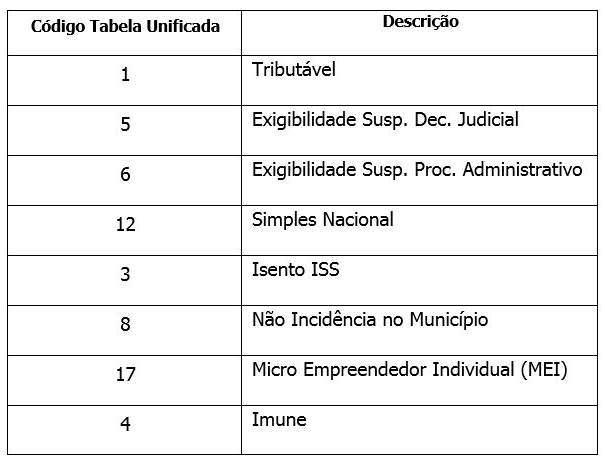 | Código Tabela Unificada | Descrição |
|---|---|
| 1 | Tributável |
| 5 | Exigibilidade Susp. Dec. Judicial |
| 6 | Exigibilidade Susp. Proc. Administrativo |
| 12 | Simples Nacional |
| 3 | Isento ISS |
| 8 | Não Incidência no Município |
| 17 | Micro Empreendedor Individual (MEI) |
| 4 | Imune |